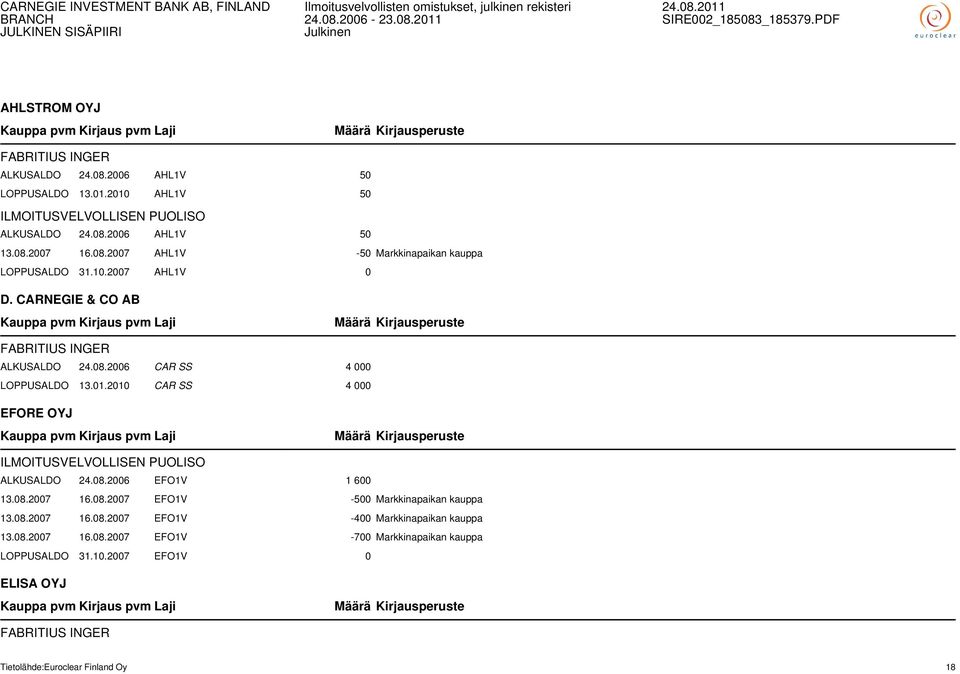 CARNEGIE INVESTMENT BANK AB, FINLAND BRANCH
JULKINEN SISÄPIIRI

Ilmoitusvelvollisten omistukset, julkinen rekisteri
24.08.2006 - 23.08.2011
Julkinen

24.08.2011
SIRE002_185083_185379.PDF

euroclear

AHLSTROM OYJ

| Kauppa pvm | Kirjaus pvm | Laji | Määrä | Kirjausperuste |
|---|---|---|---|---|
| FABRITIUS INGER | | | | |
| ALKUSALDO | 24.08.2006 | AHL1V | 50 | |
| LOPPUSALDO | 13.01.2010 | AHL1V | 50 | |
| ILMOITUSVELVOLLISEN PUOLISO | | | | |
| ALKUSALDO | 24.08.2006 | AHL1V | 50 | |
| 13.08.2007 | 16.08.2007 | AHL1V | -50 | Markkinapaikan kauppa |
| LOPPUSALDO | 31.10.2007 | AHL1V | 0 | |

D. CARNEGIE & CO AB

| Kauppa pvm | Kirjaus pvm | Laji | Määrä | Kirjausperuste |
|---|---|---|---|---|
| FABRITIUS INGER | | | | |
| ALKUSALDO | 24.08.2006 | CAR SS | 4 000 | |
| LOPPUSALDO | 13.01.2010 | CAR SS | 4 000 | |

EFORE OYJ

| Kauppa pvm | Kirjaus pvm | Laji | Määrä | Kirjausperuste |
|---|---|---|---|---|
| ILMOITUSVELVOLLISEN PUOLISO | | | | |
| ALKUSALDO | 24.08.2006 | EFO1V | 1 600 | |
| 13.08.2007 | 16.08.2007 | EFO1V | -500 | Markkinapaikan kauppa |
| 13.08.2007 | 16.08.2007 | EFO1V | -400 | Markkinapaikan kauppa |
| 13.08.2007 | 16.08.2007 | EFO1V | -700 | Markkinapaikan kauppa |
| LOPPUSALDO | 31.10.2007 | EFO1V | 0 | |

ELISA OYJ

| Kauppa pvm | Kirjaus pvm | Laji | Määrä | Kirjausperuste |
|---|---|---|---|---|
| FABRITIUS INGER | | | | |

Tietolähde:Euroclear Finland Oy
18